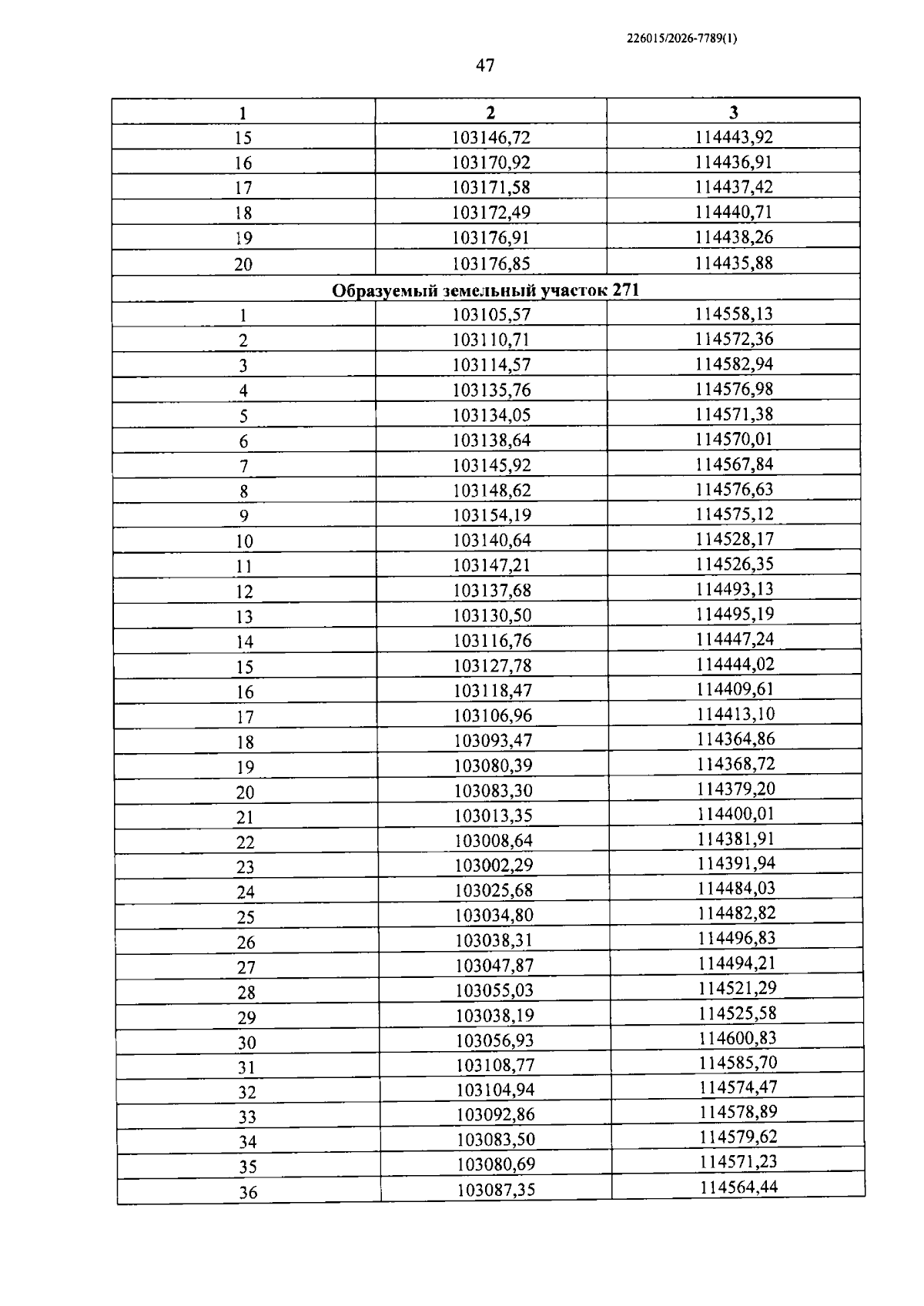 226015/2026-7789(1)

47

| 1 | 2 | 3 |
|---|---|---|
| 15 | 103146,72 | 114443,92 |
| 16 | 103170,92 | 114436,91 |
| 17 | 103171,58 | 114437,42 |
| 18 | 103172,49 | 114440,71 |
| 19 | 103176,91 | 114438,26 |
| 20 | 103176,85 | 114435,88 |
| Образуемый земельный участок 271 | | |
| 1 | 103105,57 | 114558,13 |
| 2 | 103110,71 | 114572,36 |
| 3 | 103114,57 | 114582,94 |
| 4 | 103135,76 | 114576,98 |
| 5 | 103134,05 | 114571,38 |
| 6 | 103138,64 | 114570,01 |
| 7 | 103145,92 | 114567,84 |
| 8 | 103148,62 | 114576,63 |
| 9 | 103154,19 | 114575,12 |
| 10 | 103140,64 | 114528,17 |
| 11 | 103147,21 | 114526,35 |
| 12 | 103137,68 | 114493,13 |
| 13 | 103130,50 | 114495,19 |
| 14 | 103116,76 | 114447,24 |
| 15 | 103127,78 | 114444,02 |
| 16 | 103118,47 | 114409,61 |
| 17 | 103106,96 | 114413,10 |
| 18 | 103093,47 | 114364,86 |
| 19 | 103080,39 | 114368,72 |
| 20 | 103083,30 | 114379,20 |
| 21 | 103013,35 | 114400,01 |
| 22 | 103008,64 | 114381,91 |
| 23 | 103002,29 | 114391,94 |
| 24 | 103025,68 | 114484,03 |
| 25 | 103034,80 | 114482,82 |
| 26 | 103038,31 | 114496,83 |
| 27 | 103047,87 | 114494,21 |
| 28 | 103055,03 | 114521,29 |
| 29 | 103038,19 | 114525,58 |
| 30 | 103056,93 | 114600,83 |
| 31 | 103108,77 | 114585,70 |
| 32 | 103104,94 | 114574,47 |
| 33 | 103092,86 | 114578,89 |
| 34 | 103083,50 | 114579,62 |
| 35 | 103080,69 | 114571,23 |
| 36 | 103087,35 | 114564,44 |